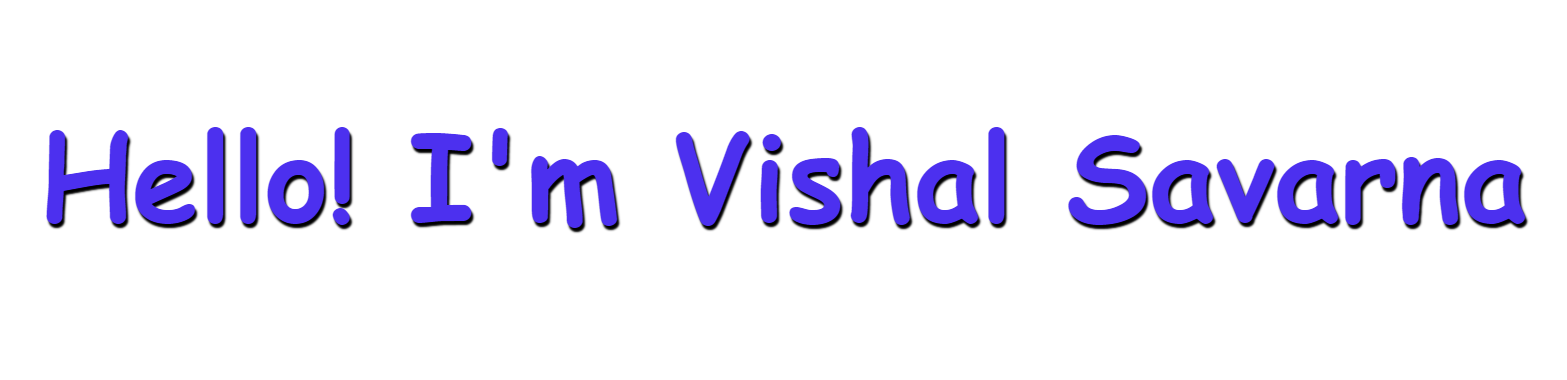 Hello! I'm Vishal Savarna